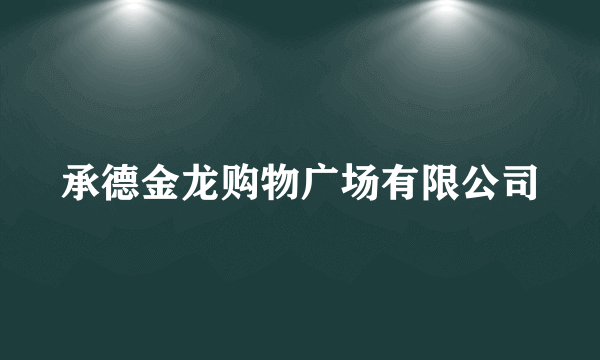 承德金龙购物广场有限公司